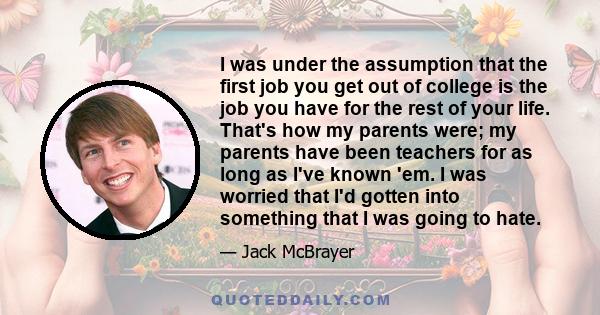 I was under the assumption that the first job you get out of college is the job you have for the rest of your life. That's how my parents were; my parents have been teachers for as long as I've known 'em. I was worried that I'd gotten into something that I was going to hate.

— Jack McBrayer

QUOTEDDAILY.COM